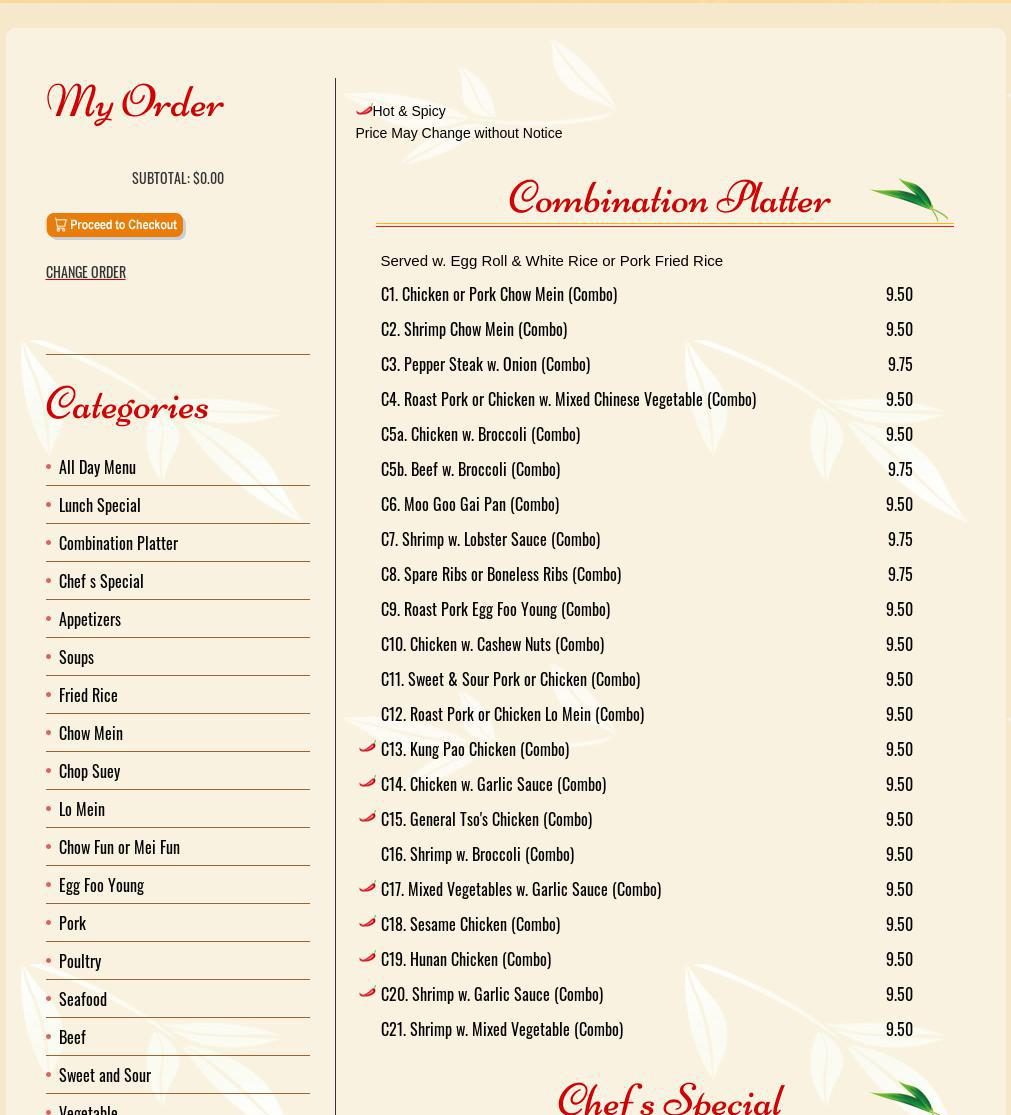 My Order

SUBTOTAL: $0.00

Proceed to Checkout

CHANGE ORDER

Categories

All Day Menu
Lunch Special
Combination Platter
Chef s Special
Appetizers
Soups
Fried Rice
Chow Mein
Chop Suey
Lo Mein
Chow Fun or Mei Fun
Egg Foo Young
Pork
Poultry
Seafood
Beef
Sweet and Sour
Vegetable

Hot & Spicy
Price May Change without Notice

Combination Platter

Served w. Egg Roll & White Rice or Pork Fried Rice

| | |
|---|---|
| C1. Chicken or Pork Chow Mein (Combo) | 9.50 |
| C2. Shrimp Chow Mein (Combo) | 9.50 |
| C3. Pepper Steak w. Onion (Combo) | 9.75 |
| C4. Roast Pork or Chicken w. Mixed Chinese Vegetable (Combo) | 9.50 |
| C5a. Chicken w. Broccoli (Combo) | 9.50 |
| C5b. Beef w. Broccoli (Combo) | 9.75 |
| C6. Moo Goo Gai Pan (Combo) | 9.50 |
| C7. Shrimp w. Lobster Sauce (Combo) | 9.75 |
| C8. Spare Ribs or Boneless Ribs (Combo) | 9.75 |
| C9. Roast Pork Egg Foo Young (Combo) | 9.50 |
| C10. Chicken w. Cashew Nuts (Combo) | 9.50 |
| C11. Sweet & Sour Pork or Chicken (Combo) | 9.50 |
| C12. Roast Pork or Chicken Lo Mein (Combo) | 9.50 |
| C13. Kung Pao Chicken (Combo) | 9.50 |
| C14. Chicken w. Garlic Sauce (Combo) | 9.50 |
| C15. General Tso's Chicken (Combo) | 9.50 |
| C16. Shrimp w. Broccoli (Combo) | 9.50 |
| C17. Mixed Vegetables w. Garlic Sauce (Combo) | 9.50 |
| C18. Sesame Chicken (Combo) | 9.50 |
| C19. Hunan Chicken (Combo) | 9.50 |
| C20. Shrimp w. Garlic Sauce (Combo) | 9.50 |
| C21. Shrimp w. Mixed Vegetable (Combo) | 9.50 |

Chef s Special